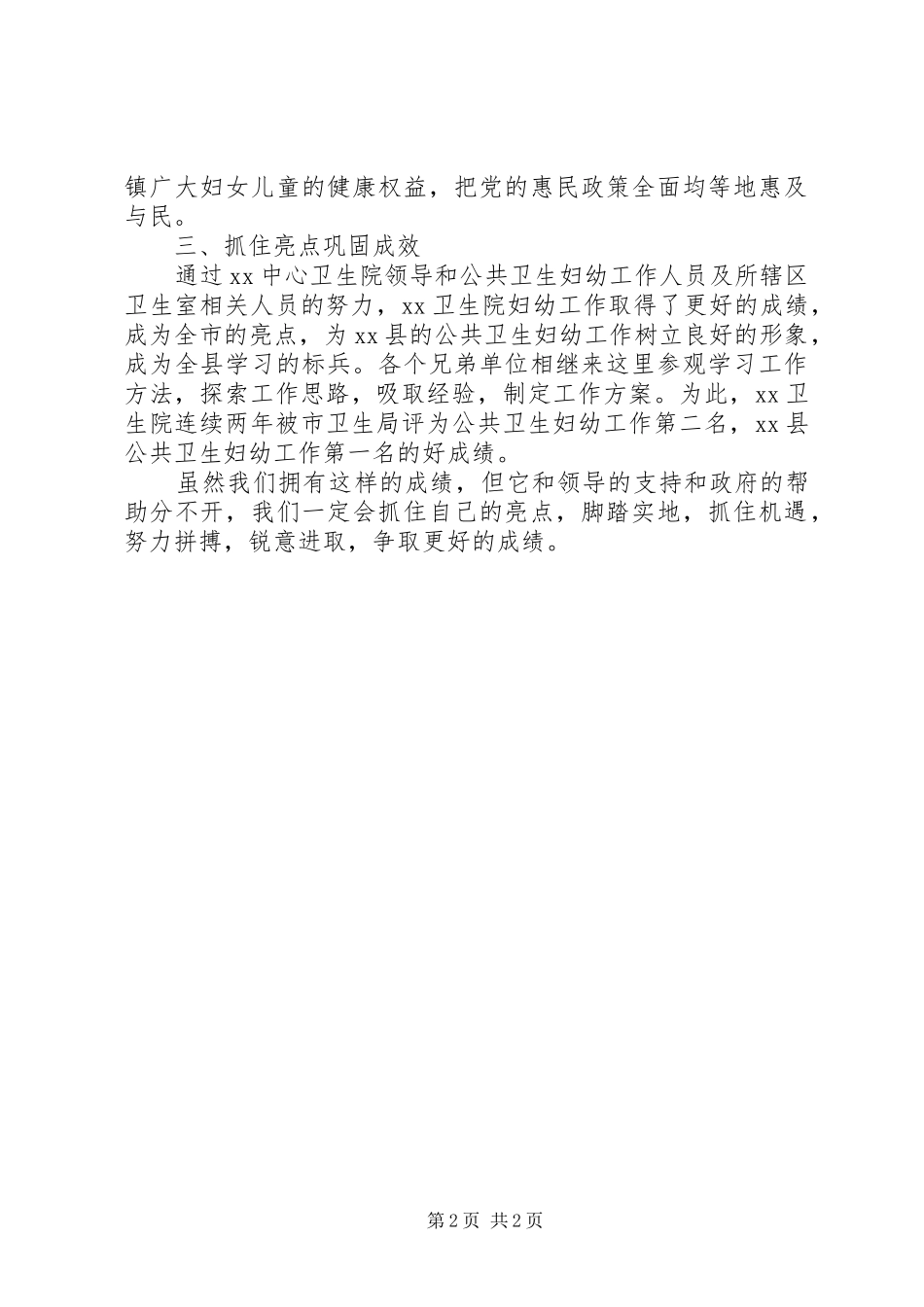 镇广大妇女儿童的健康权益，把党的惠民政策全面均等地惠及与民。

三、抓住亮点巩固成效

通过xx中心卫生院领导和公共卫生妇幼工作人员及所辖区卫生室相关人员的努力，xx卫生院妇幼工作取得了更好的成绩，成为全市的亮点，为xx县的公共卫生妇幼工作树立良好的形象，成为全县学习的标兵。各个兄弟单位相继来这里参观学习工作方法，探索工作思路，吸取经验，制定工作方案。为此，xx卫生院连续两年被市卫生局评为公共卫生妇幼工作第二名，xx县公共卫生妇幼工作第一名的好成绩。

虽然我们拥有这样的成绩，但它和领导的支持和政府的帮助分不开，我们一定会抓住自己的亮点，脚踏实地，抓住机遇，努力拼搏，锐意进取，争取更好的成绩。

第2页 共2页